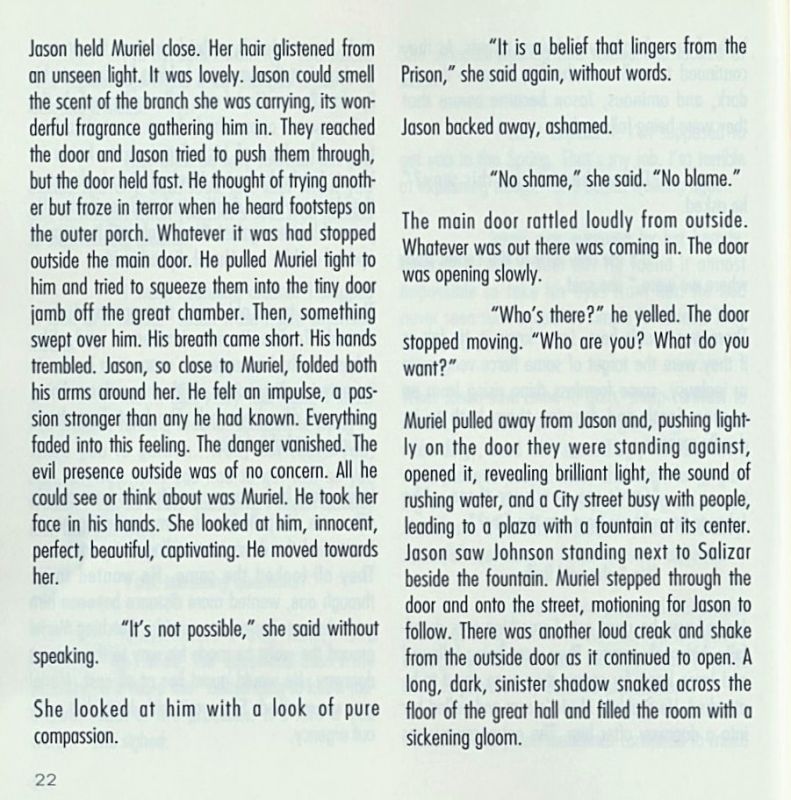 Jason held Muriel close. Her hair glistened from an unseen light. It was lovely. Jason could smell the scent of the branch she was carrying, its wonderful fragrance gathering him in. They reached the door and Jason tried to push them through, but the door held fast. He thought of trying another but froze in terror when he heard footsteps on the outer porch. Whatever it was had stopped outside the main door. He pulled Muriel tight to him and tried to squeeze them into the tiny door jamb off the great chamber. Then, something swept over him. His breath came short. His hands trembled. Jason, so close to Muriel, folded both his arms around her. He felt an impulse, a passion stronger than any he had known. Everything faded into this feeling. The danger vanished. The evil presence outside was of no concern. All he could see or think about was Muriel. He took her face in his hands. She looked at him, innocent, perfect, beautiful, captivating. He moved towards her.

"It's not possible," she said without speaking.

She looked at him with a look of pure compassion.

22

"It is a belief that lingers from the Prison," she said again, without words.

Jason backed away, ashamed.

"No shame," she said. "No blame."

The main door rattled loudly from outside. Whatever was out there was coming in. The door was opening slowly.

"Who's there?" he yelled. The door stopped moving. "Who are you? What do you want?"

Muriel pulled away from Jason and, pushing lightly on the door they were standing against, opened it, revealing brilliant light, the sound of rushing water, and a City street busy with people, leading to a plaza with a fountain at its center. Jason saw Johnson standing next to Salizar beside the fountain. Muriel stepped through the door and onto the street, motioning for Jason to follow. There was another loud creak and shake from the outside door as it continued to open. A long, dark, sinister shadow snaked across the floor of the great hall and filled the room with a sickening gloom.